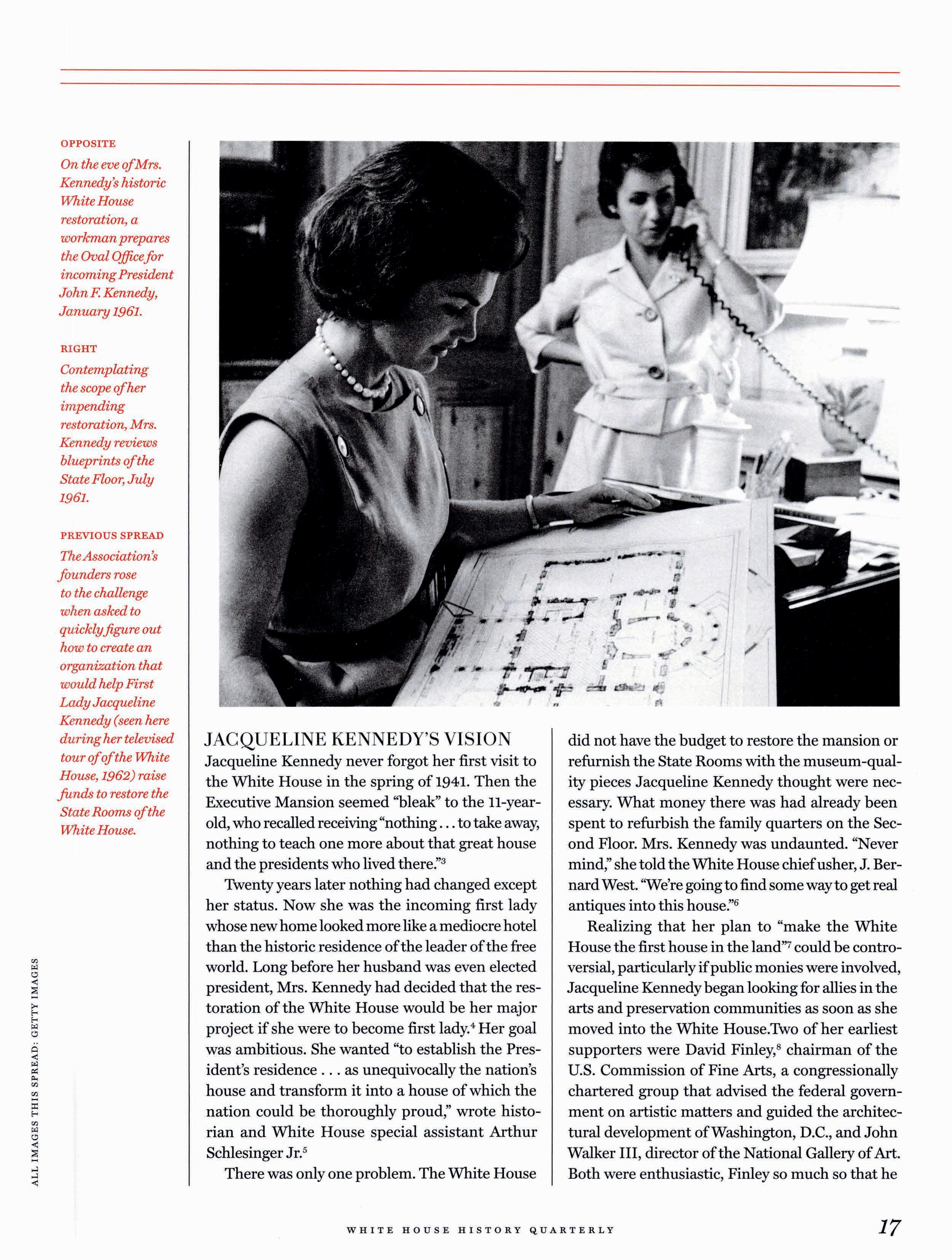 OPPOSITE
On the eve of Mrs. Kennedy's historic White House restoration, a workman prepares the Oval Office for incoming President John F. Kennedy, January 1961.

RIGHT
Contemplating the scope of her impending restoration, Mrs. Kennedy reviews blueprints of the State Floor, July 1961.

PREVIOUS SPREAD
The Association's founders rose to the challenge when asked to quickly figure out how to create an organization that would help First Lady Jacqueline Kennedy (seen here during her televised tour of of the White House, 1962) raise funds to restore the State Rooms of the White House.

ALL IMAGES THIS SPREAD: GETTY IMAGES

JACQUELINE KENNEDY'S VISION
Jacqueline Kennedy never forgot her first visit to the White House in the spring of 1941. Then the Executive Mansion seemed "bleak" to the 11-year-old, who recalled receiving "nothing . . . to take away, nothing to teach one more about that great house and the presidents who lived there."$^3$

Twenty years later nothing had changed except her status. Now she was the incoming first lady whose new home looked more like a mediocre hotel than the historic residence of the leader of the free world. Long before her husband was even elected president, Mrs. Kennedy had decided that the restoration of the White House would be her major project if she were to become first lady.$^4$ Her goal was ambitious. She wanted "to establish the President's residence . . . as unequivocally the nation's house and transform it into a house of which the nation could be thoroughly proud," wrote historian and White House special assistant Arthur Schlesinger Jr.$^5$

There was only one problem. The White House did not have the budget to restore the mansion or refurnish the State Rooms with the museum-quality pieces Jacqueline Kennedy thought were necessary. What money there was had already been spent to refurbish the family quarters on the Second Floor. Mrs. Kennedy was undaunted. "Never mind," she told the White House chief usher, J. Bernard West. "We're going to find some way to get real antiques into this house."$^6$

Realizing that her plan to "make the White House the first house in the land"$^7$ could be controversial, particularly if public monies were involved, Jacqueline Kennedy began looking for allies in the arts and preservation communities as soon as she moved into the White House.Two of her earliest supporters were David Finley,$^8$ chairman of the U.S. Commission of Fine Arts, a congressionally chartered group that advised the federal government on artistic matters and guided the architectural development of Washington, D.C., and John Walker III, director of the National Gallery of Art. Both were enthusiastic, Finley so much so that he

WHITE HOUSE HISTORY QUARTERLY 17